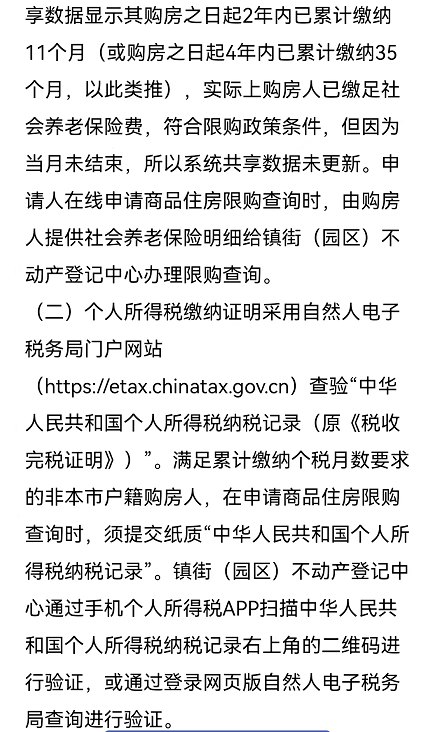 享数据显示其购房之日起2年内已累计缴纳11个月（或购房之日起4年内已累计缴纳35个月，以此类推），实际上购房人已缴足社会养老保险费，符合限购政策条件，但因为当月未结束，所以系统共享数据未更新。申请人在线申请商品住房限购查询时，由购房人提供社会养老保险明细给镇街（园区）不动产登记中心办理限购查询。

（二）个人所得税缴纳证明采用自然人电子税务局门户网站（https://etax.chinatax.gov.cn）查验“中华人民共和国个人所得税纳税记录（原《税收完税证明》）”。满足累计缴纳个税月数要求的非本市户籍购房人，在申请商品住房限购查询时，须提交纸质“中华人民共和国个人所得税纳税记录”。镇街（园区）不动产登记中心通过手机个人所得税APP扫描中华人民共和国个人所得税纳税记录右上角的二维码进行验证，或通过登录网页版自然人电子税务局查询进行验证。